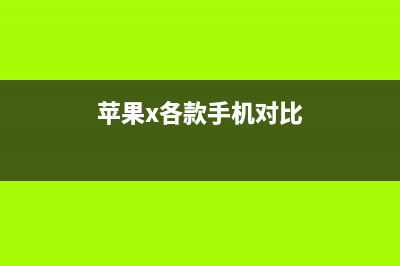 苹果x各款手机对比